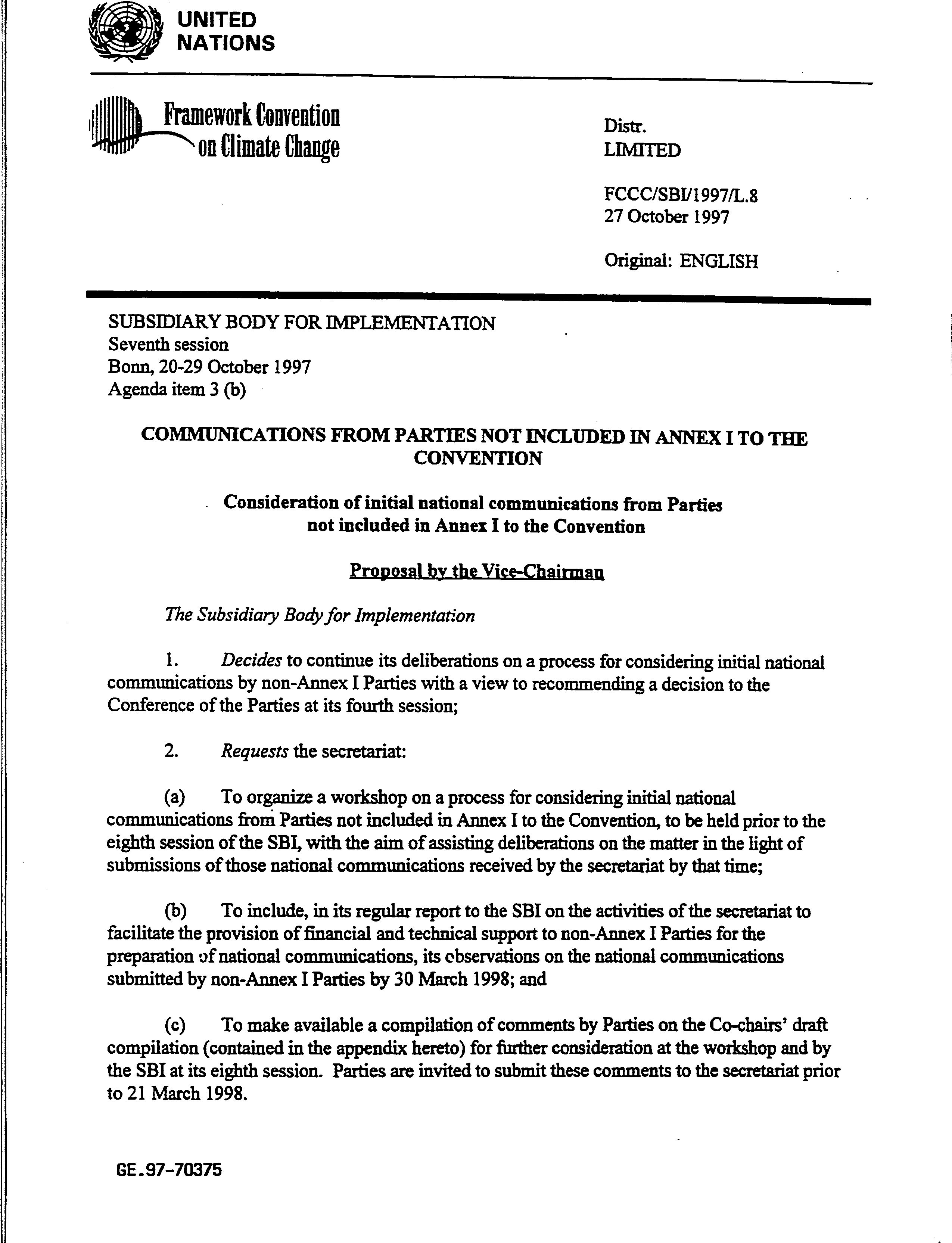 UNITED NATIONS

Framework Convention on Climate Change

Distr.
LIMITED

FCCC/SBI/1997/L.8
27 October 1997

Original: ENGLISH

SUBSIDIARY BODY FOR IMPLEMENTATION
Seventh session
Bonn, 20-29 October 1997
Agenda item 3 (b)

COMMUNICATIONS FROM PARTIES NOT INCLUDED IN ANNEX I TO THE CONVENTION

Consideration of initial national communications from Parties not included in Annex I to the Convention

Proposal by the Vice-Chairman

The Subsidiary Body for Implementation

1. Decides to continue its deliberations on a process for considering initial national communications by non-Annex I Parties with a view to recommending a decision to the Conference of the Parties at its fourth session;

2. Requests the secretariat:

(a) To organize a workshop on a process for considering initial national communications from Parties not included in Annex I to the Convention, to be held prior to the eighth session of the SBI, with the aim of assisting deliberations on the matter in the light of submissions of those national communications received by the secretariat by that time;

(b) To include, in its regular report to the SBI on the activities of the secretariat to facilitate the provision of financial and technical support to non-Annex I Parties for the preparation of national communications, its observations on the national communications submitted by non-Annex I Parties by 30 March 1998; and

(c) To make available a compilation of comments by Parties on the Co-chairs' draft compilation (contained in the appendix hereto) for further consideration at the workshop and by the SBI at its eighth session. Parties are invited to submit these comments to the secretariat prior to 21 March 1998.

GE.97-70375